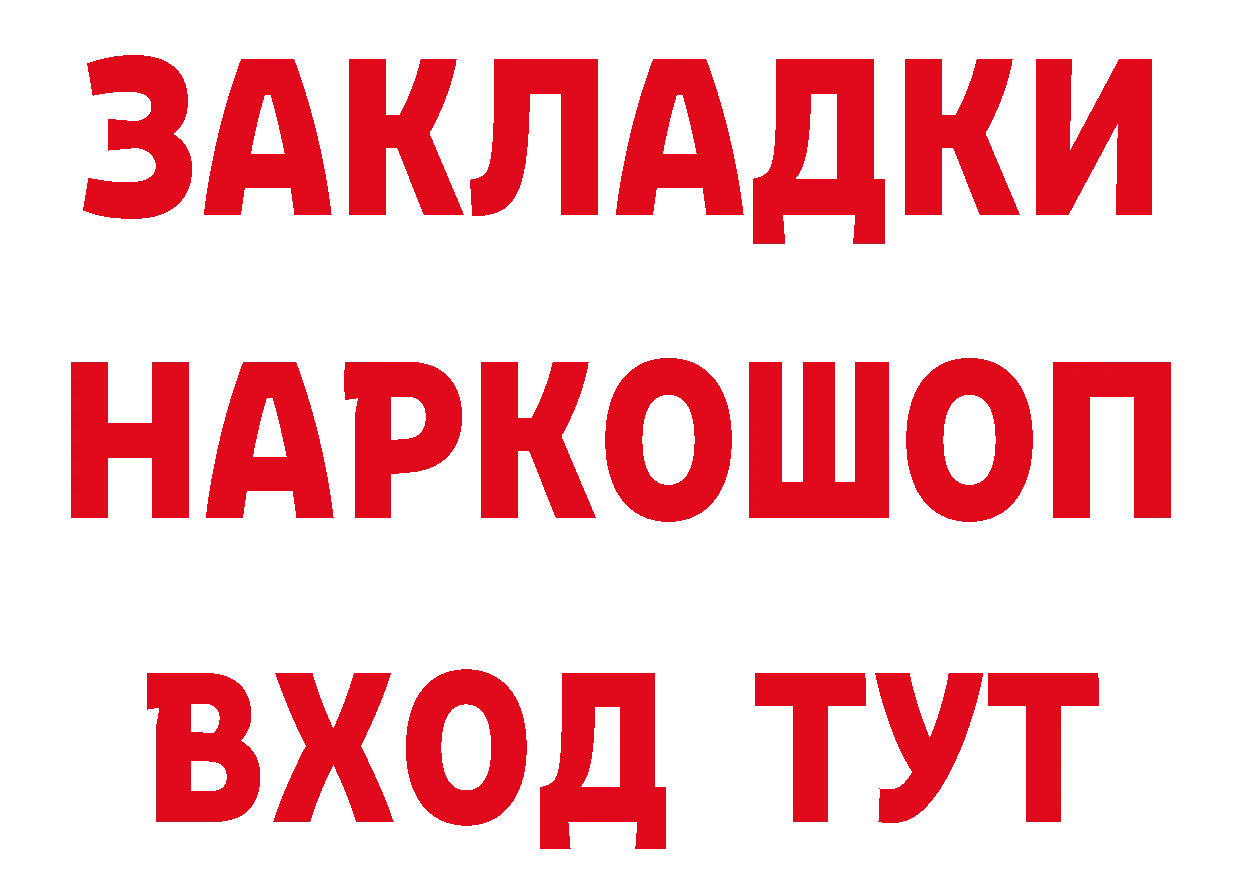 ЗАКЛАДКИ
НАРКОШОП
ВХОД ТУТ